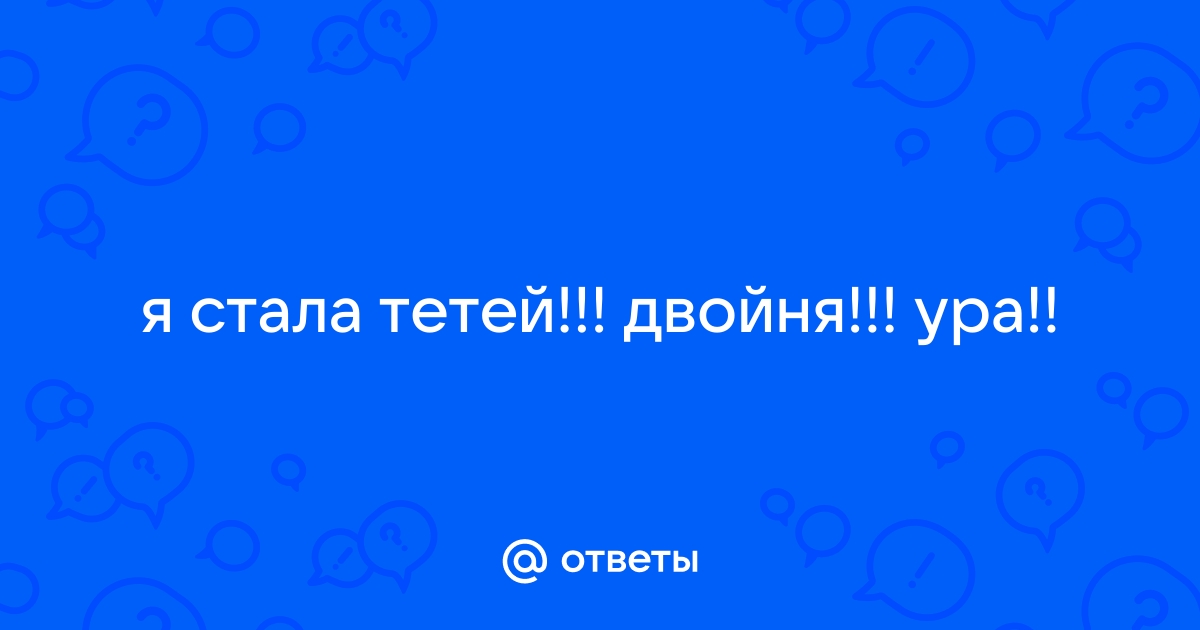 я стала тетей!!! двойня!!! ура!!

@ ответы